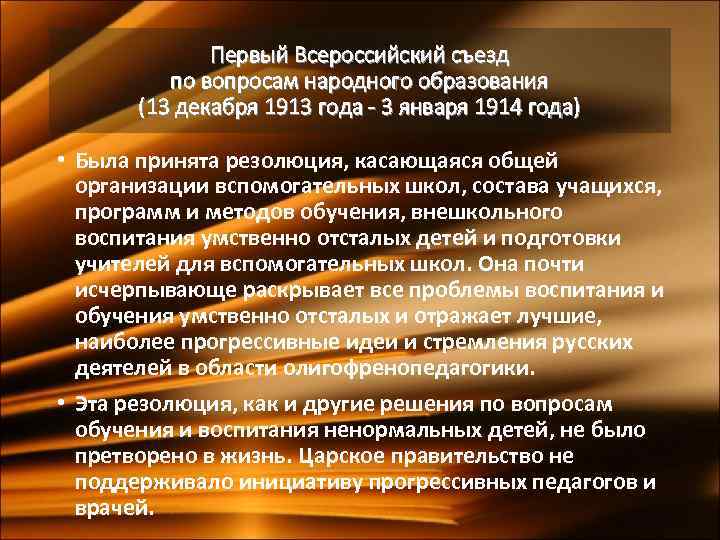 Первый Всероссийский съезд
по вопросам народного образования
(13 декабря 1913 года - 3 января 1914 года)

• Была принята резолюция, касающаяся общей организации вспомогательных школ, состава учащихся, программ и методов обучения, внешкольного воспитания умственно отсталых детей и подготовки учителей для вспомогательных школ. Она почти исчерпывающе раскрывает все проблемы воспитания и обучения умственно отсталых и отражает лучшие, наиболее прогрессивные идеи и стремления русских деятелей в области олигофренопедагогики.

• Эта резолюция, как и другие решения по вопросам обучения и воспитания ненормальных детей, не было претворено в жизнь. Царское правительство не поддерживало инициативу прогрессивных педагогов и врачей.